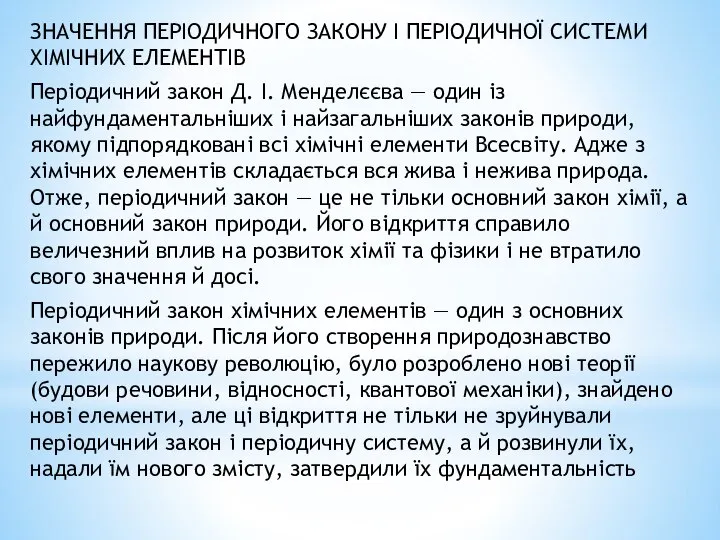 ЗНАЧЕННЯ ПЕРІОДИЧНОГО ЗАКОНУ І ПЕРІОДИЧНОЇ СИСТЕМИ ХІМІЧНИХ ЕЛЕМЕНТІВ

Періодичний закон Д. І. Менделєєва — один із найфундаментальніших і найзагальніших законів природи, якому підпорядковані всі хімічні елементи Всесвіту. Адже з хімічних елементів складається вся жива і нежива природа. Отже, періодичний закон — це не тільки основний закон хімії, а й основний закон природи. Його відкриття справило величезний вплив на розвиток хімії та фізики і не втратило свого значення й досі.

Періодичний закон хімічних елементів — один з основних законів природи. Після його створення природознавство пережило наукову революцію, було розроблено нові теорії (будови речовини, відносності, квантової механіки), знайдено нові елементи, але ці відкриття не тільки не зруйнували періодичний закон і періодичну систему, а й розвинули їх, надали їм нового змісту, затвердили їх фундаментальність